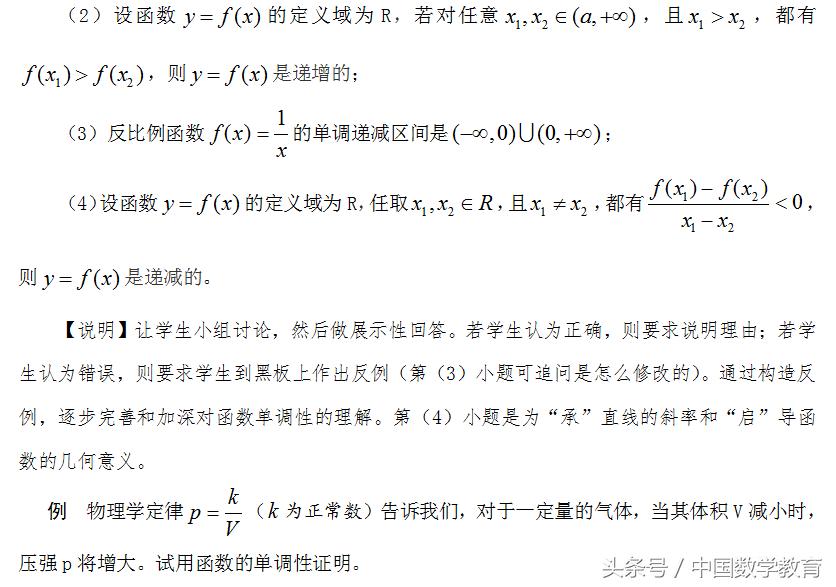 （2）设函数 $y=f(x)$ 的定义域为 R，若对任意 $x_1,x_2\in(a,+\infty)$，且 $x_1>x_2$，都有 $f(x_1)>f(x_2)$，则 $y=f(x)$ 是递增的；

（3）反比例函数 $f(x)=\frac{1}{x}$ 的单调递减区间是 $(-\infty,0)\cup(0,+\infty)$；

（4）设函数 $y=f(x)$ 的定义域为 R，任取 $x_1,x_2\in R$，且 $x_1\neq x_2$，都有 $\frac{f(x_1)-f(x_2)}{x_1-x_2}<0$，则 $y=f(x)$ 是递减的。

【说明】让学生小组讨论，然后做展示性回答。若学生认为正确，则要求说明理由；若学生认为错误，则要求学生到黑板上作出反例（第（3）小题可追问是怎么修改的）。通过构造反例，逐步完善和加深对函数单调性的理解。第（4）小题是为“承”直线的斜率和“启”导函数的几何意义。

例　物理学定律 $p=\frac{k}{V}$（$k$ 为正常数）告诉我们，对于一定量的气体，当其体积 V 减小时，压强 p 将增大。试用函数的单调性证明。

头条号 / 中国数学教育